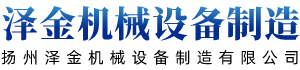 泽金机械设备制造
扬州泽金机械设备制造有限公司